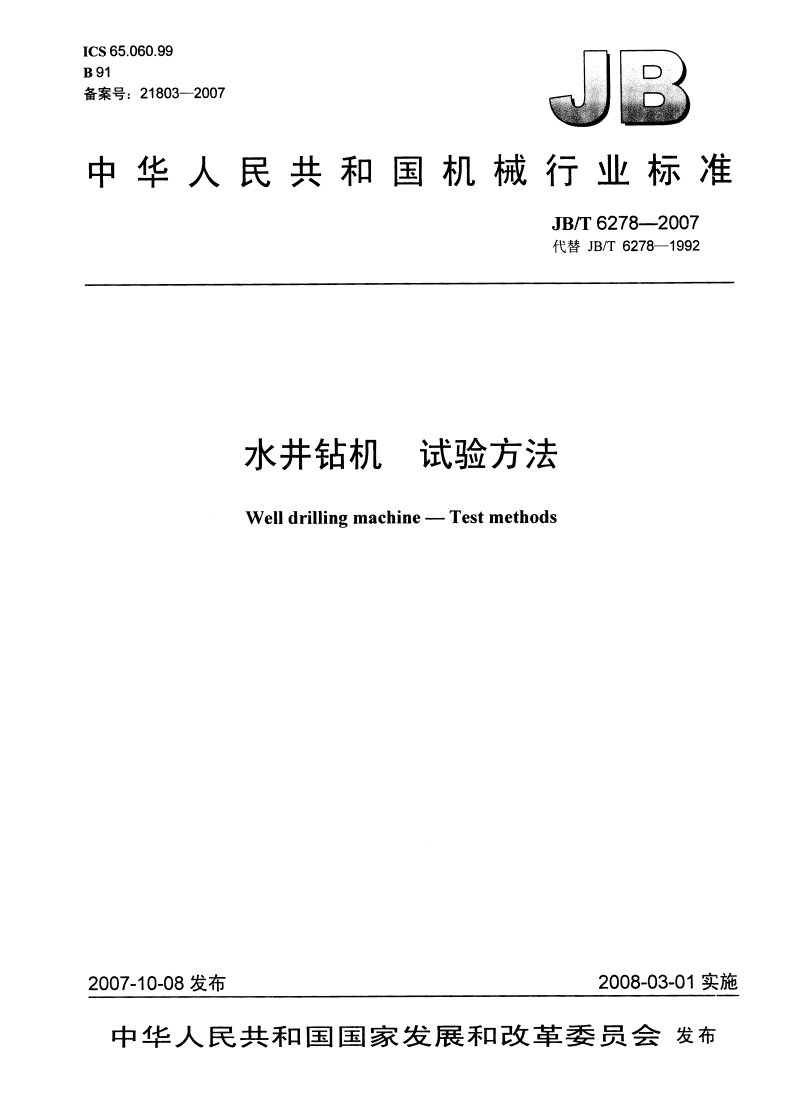 ICS 65.060.99
B 91
备案号：21803—2007

JB

中华人民共和国机械行业标准

JB/T 6278—2007
代替 JB/T 6278—1992

水井钻机　试验方法

Well drilling machine — Test methods

2007-10-08 发布

2008-03-01 实施

中华人民共和国国家发展和改革委员会 发布